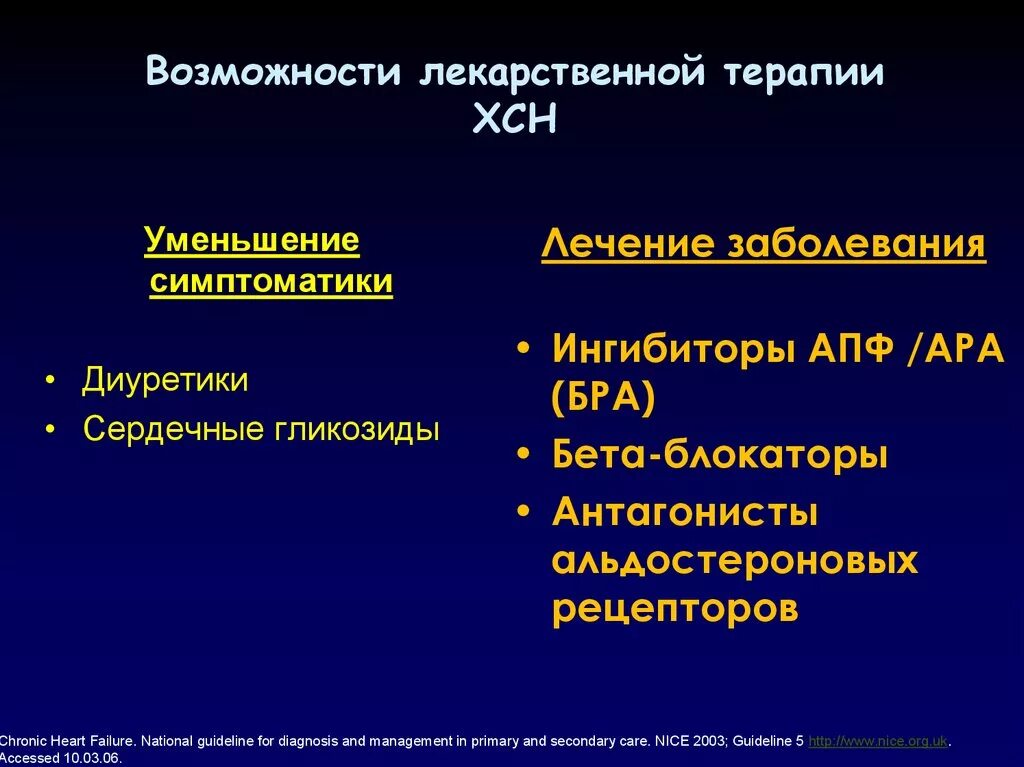 Возможности лекарственной терапии ХСН

Уменьшение симптоматики

• Диуретики
• Сердечные гликозиды

Лечение заболевания

• Ингибиторы АПФ /АРА (БРА)
• Бета-блокаторы
• Антагонисты альдостероновых рецепторов

Chronic Heart Failure. National guideline for diagnosis and management in primary and secondary care. NICE 2003; Guideline 5 http://www.nice.org.uk. Accessed 10.03.06.